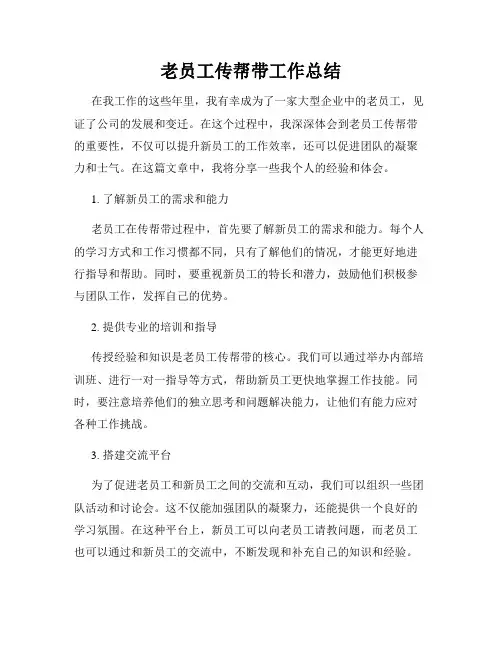 老员工传帮带工作总结

在我工作的这些年里，我有幸成为了一家大型企业中的老员工，见证了公司的发展和变迁。在这个过程中，我深深体会到老员工传帮带的重要性，不仅可以提升新员工的工作效率，还可以促进团队的凝聚力和士气。在这篇文章中，我将分享一些我个人的经验和体会。

1. 了解新员工的需求和能力

老员工在传帮带过程中，首先要了解新员工的需求和能力。每个人的学习方式和工作习惯都不同，只有了解他们的情况，才能更好地进行指导和帮助。同时，要重视新员工的特长和潜力，鼓励他们积极参与团队工作，发挥自己的优势。

2. 提供专业的培训和指导

传授经验和知识是老员工传帮带的核心。我们可以通过举办内部培训班、进行一对一指导等方式，帮助新员工更快地掌握工作技能。同时，要注意培养他们的独立思考和问题解决能力，让他们有能力应对各种工作挑战。

3. 搭建交流平台

为了促进老员工和新员工之间的交流和互动，我们可以组织一些团队活动和讨论会。这不仅能加强团队的凝聚力，还能提供一个良好的学习氛围。在这种平台上，新员工可以向老员工请教问题，而老员工也可以通过和新员工的交流中，不断发现和补充自己的知识和经验。